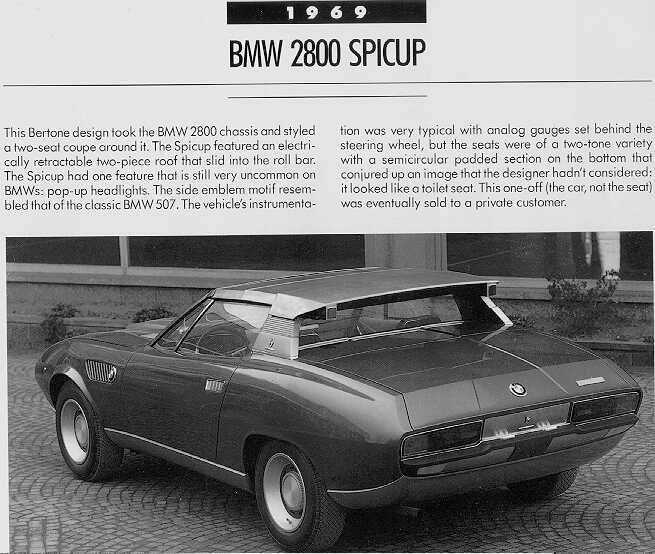 1969

BMW 2800 SPICUP

This Bertone design took the BMW 2800 chassis and styled a two-seat coupe around it. The Spicup featured an electrically retractable two-piece roof that slid into the roll bar. The Spicup had one feature that is still very uncommon on BMWs: pop-up headlights. The side emblem motif resembled that of the classic BMW 507. The vehicle's instrumentation was very typical with analog gauges set behind the steering wheel, but the seats were of a two-tone variety with a semicircular padded section on the bottom that conjured up an image that the designer hadn't considered: it looked like a toilet seat. This one-off (the car, not the seat) was eventually sold to a private customer.